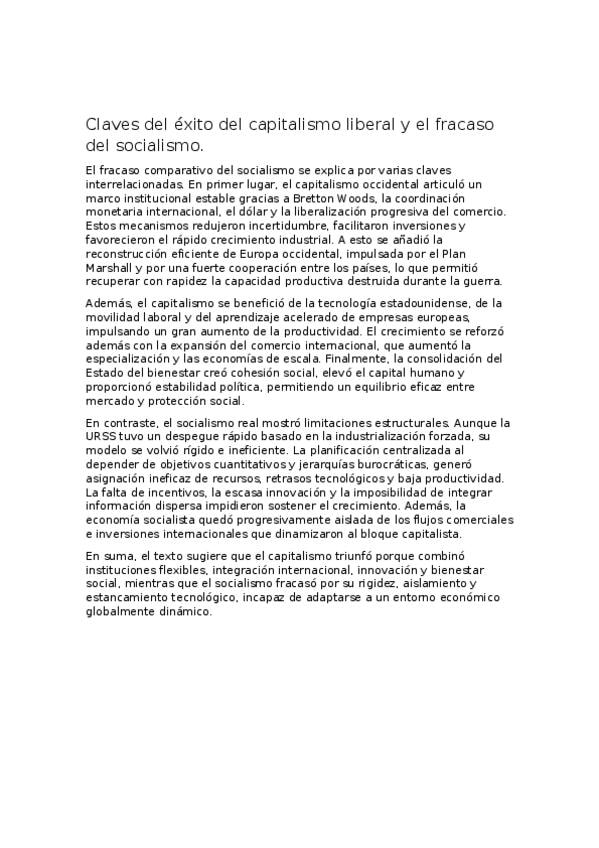 Claves del éxito del capitalismo liberal y el fracaso del socialismo.

El fracaso comparativo del socialismo se explica por varias claves interrelacionadas. En primer lugar, el capitalismo occidental articuló un marco institucional estable gracias a Bretton Woods, la coordinación monetaria internacional, el dólar y la liberalización progresiva del comercio. Estos mecanismos redujeron incertidumbre, facilitaron inversiones y favorecieron el rápido crecimiento industrial. A esto se añadió la reconstrucción eficiente de Europa occidental, impulsada por el Plan Marshall y por una fuerte cooperación entre los países, lo que permitió recuperar con rapidez la capacidad productiva destruida durante la guerra.

Además, el capitalismo se benefició de la tecnología estadounidense, de la movilidad laboral y del aprendizaje acelerado de empresas europeas, impulsando un gran aumento de la productividad. El crecimiento se reforzó además con la expansión del comercio internacional, que aumentó la especialización y las economías de escala. Finalmente, la consolidación del Estado del bienestar creó cohesión social, elevó el capital humano y proporcionó estabilidad política, permitiendo un equilibrio eficaz entre mercado y protección social.

En contraste, el socialismo real mostró limitaciones estructurales. Aunque la URSS tuvo un despegue rápido basado en la industrialización forzada, su modelo se volvió rígido e ineficiente. La planificación centralizada al depender de objetivos cuantitativos y jerarquías burocráticas, generó asignación ineficaz de recursos, retrasos tecnológicos y baja productividad. La falta de incentivos, la escasa innovación y la imposibilidad de integrar información dispersa impidieron sostener el crecimiento. Además, la economía socialista quedó progresivamente aislada de los flujos comerciales e inversiones internacionales que dinamizaron al bloque capitalista.

En suma, el texto sugiere que el capitalismo triunfó porque combinó instituciones flexibles, integración internacional, innovación y bienestar social, mientras que el socialismo fracasó por su rigidez, aislamiento y estancamiento tecnológico, incapaz de adaptarse a un entorno económico globalmente dinámico.